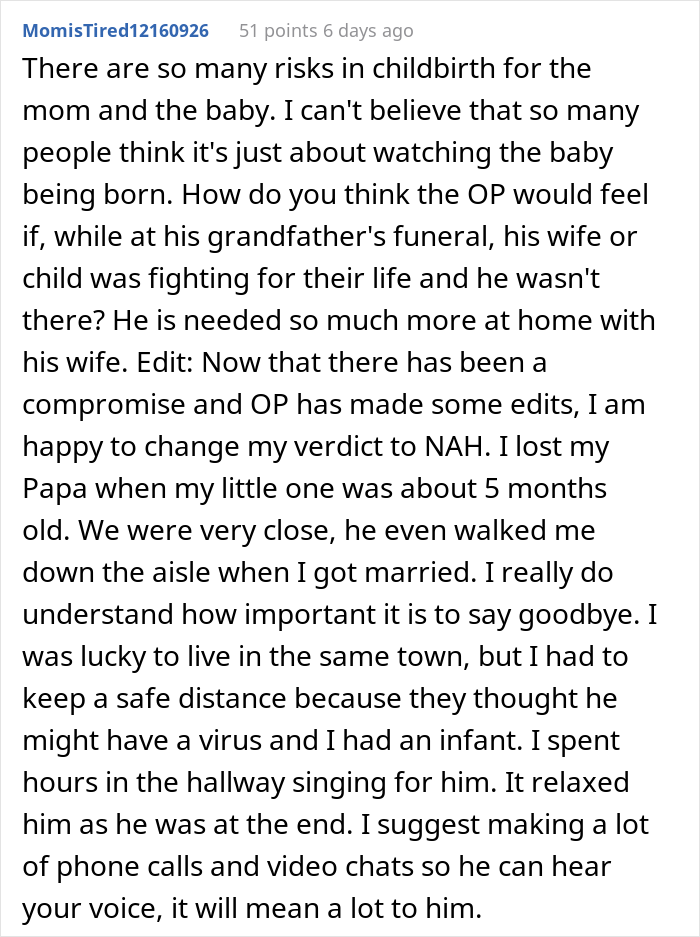 MomisTired12160926 51 points 6 days ago

There are so many risks in childbirth for the mom and the baby. I can't believe that so many people think it's just about watching the baby being born. How do you think the OP would feel if, while at his grandfather's funeral, his wife or child was fighting for their life and he wasn't there? He is needed so much more at home with his wife. Edit: Now that there has been a compromise and OP has made some edits, I am happy to change my verdict to NAH. I lost my Papa when my little one was about 5 months old. We were very close, he even walked me down the aisle when I got married. I really do understand how important it is to say goodbye. I was lucky to live in the same town, but I had to keep a safe distance because they thought he might have a virus and I had an infant. I spent hours in the hallway singing for him. It relaxed him as he was at the end. I suggest making a lot of phone calls and video chats so he can hear your voice, it will mean a lot to him.